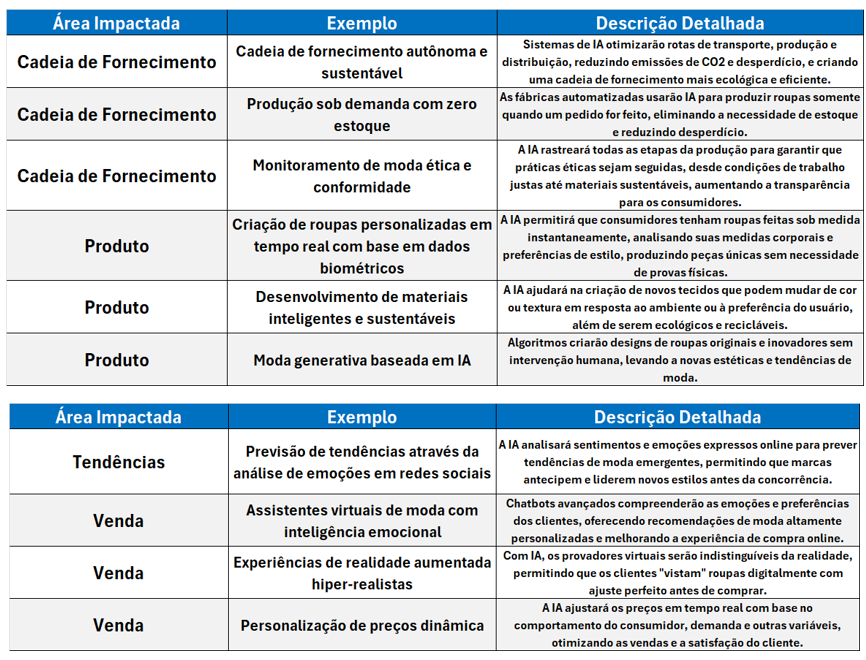 | Área Impactada | Exemplo | Descrição Detalhada |
|---|---|---|
| Cadeia de Fornecimento | Cadeia de fornecimento autônoma e sustentável | Sistemas de IA otimizarão rotas de transporte, produção e distribuição, reduzindo emissões de CO2 e desperdício, e criando uma cadeia de fornecimento mais ecológica e eficiente. |
| Cadeia de Fornecimento | Produção sob demanda com zero estoque | As fábricas automatizadas usarão IA para produzir roupas somente quando um pedido for feito, eliminando a necessidade de estoque e reduzindo desperdício. |
| Cadeia de Fornecimento | Monitoramento de moda ética e conformidade | A IA rastreará todas as etapas da produção para garantir que práticas éticas sejam seguidas, desde condições de trabalho justas até materiais sustentáveis, aumentando a transparência para os consumidores. |
| Produto | Criação de roupas personalizadas em tempo real com base em dados biométricos | A IA permitirá que consumidores tenham roupas feitas sob medida instantaneamente, analisando suas medidas corporais e preferências de estilo, produzindo peças únicas sem necessidade de provas físicas. |
| Produto | Desenvolvimento de materiais inteligentes e sustentáveis | A IA ajudará na criação de novos tecidos que podem mudar de cor ou textura em resposta ao ambiente ou à preferência do usuário, além de serem ecológicos e recicláveis. |
| Produto | Moda generativa baseada em IA | Algoritmos criarão designs de roupas originais e inovadores sem intervenção humana, levando a novas estéticas e tendências de moda. |

| Área Impactada | Exemplo | Descrição Detalhada |
|---|---|---|
| Tendências | Previsão de tendências através da análise de emoções em redes sociais | A IA analisará sentimentos e emoções expressos online para prever tendências de moda emergentes, permitindo que marcas antecipem e liderem novos estilos antes da concorrência. |
| Venda | Assistentes virtuais de moda com inteligência emocional | Chatbots avançados compreenderão as emoções e preferências dos clientes, oferecendo recomendações de moda altamente personalizadas e melhorando a experiência de compra online. |
| Venda | Experiências de realidade aumentada hiper-realistas | Com IA, os provadores virtuais serão indistinguíveis da realidade, permitindo que os clientes "vistam" roupas digitalmente com ajuste perfeito antes de comprar. |
| Venda | Personalização de preços dinâmica | A IA ajustará os preços em tempo real com base no comportamento do consumidor, demanda e outras variáveis, otimizando as vendas e a satisfação do cliente. |